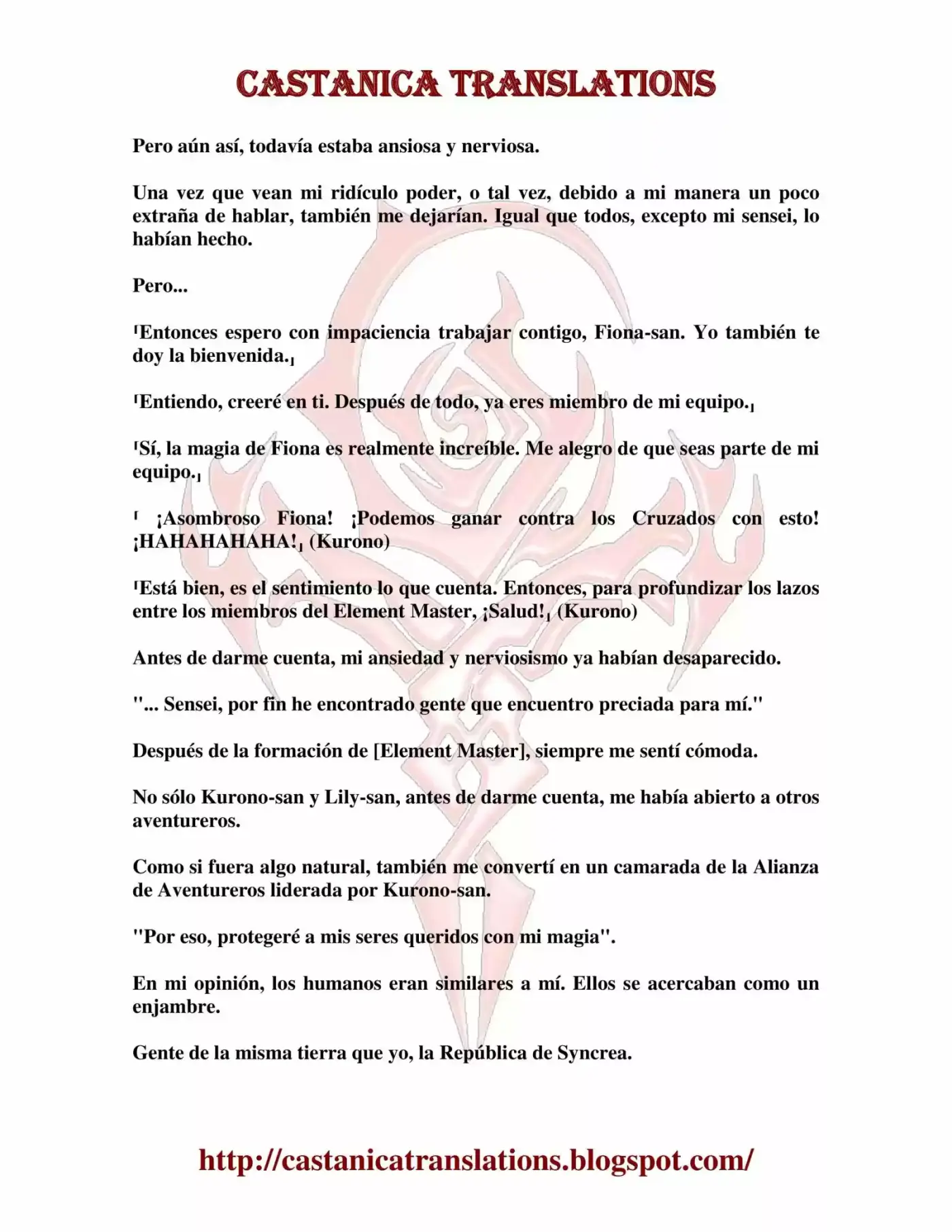 CASTANICA TRANSLATIONS

Pero aún así, todavía estaba ansiosa y nerviosa.

Una vez que vean mi ridículo poder, o tal vez, debido a mi manera un poco extraña de hablar, también me dejarían. Igual que todos, excepto mi sensei, lo habían hecho.

Pero...

「Entonces espero con impaciencia trabajar contigo, Fiona-san. Yo también te doy la bienvenida.」

「Entiendo, creeré en ti. Después de todo, ya eres miembro de mi equipo.」

「Sí, la magia de Fiona es realmente increíble. Me alegro de que seas parte de mi equipo.」

「 ¡Asombroso Fiona! ¡Podemos ganar contra los Cruzados con esto! ¡HAHAHAHAHA!」 (Kurono)

「Está bien, es el sentimiento lo que cuenta. Entonces, para profundizar los lazos entre los miembros del Element Master, ¡Salud!」 (Kurono)

Antes de darme cuenta, mi ansiedad y nerviosismo ya habían desaparecido.

"... Sensei, por fin he encontrado gente que encuentro preciada para mí."

Después de la formación de [Element Master], siempre me sentí cómoda.

No sólo Kurono-san y Lily-san, antes de darme cuenta, me había abierto a otros aventureros.

Como si fuera algo natural, también me convertí en un camarada de la Alianza de Aventureros liderada por Kurono-san.

"Por eso, protegeré a mis seres queridos con mi magia".

En mi opinión, los humanos eran similares a mí. Ellos se acercaban como un enjambre.

Gente de la misma tierra que yo, la República de Syncrea.

http://castanicatranslations.blogspot.com/